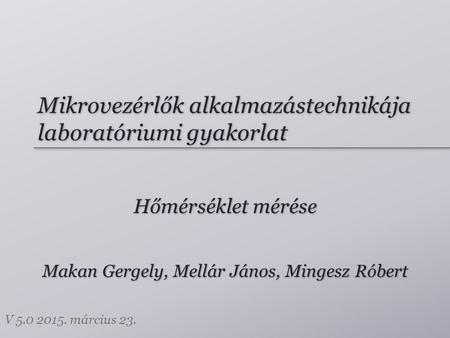 Mikrovezérlők alkalmazástechnikája laboratóriumi gyakorlat

Hőmérséklet mérése

Makan Gergely, Mellár János, Mingesz Róbert

V 5.0 2015. március 23.